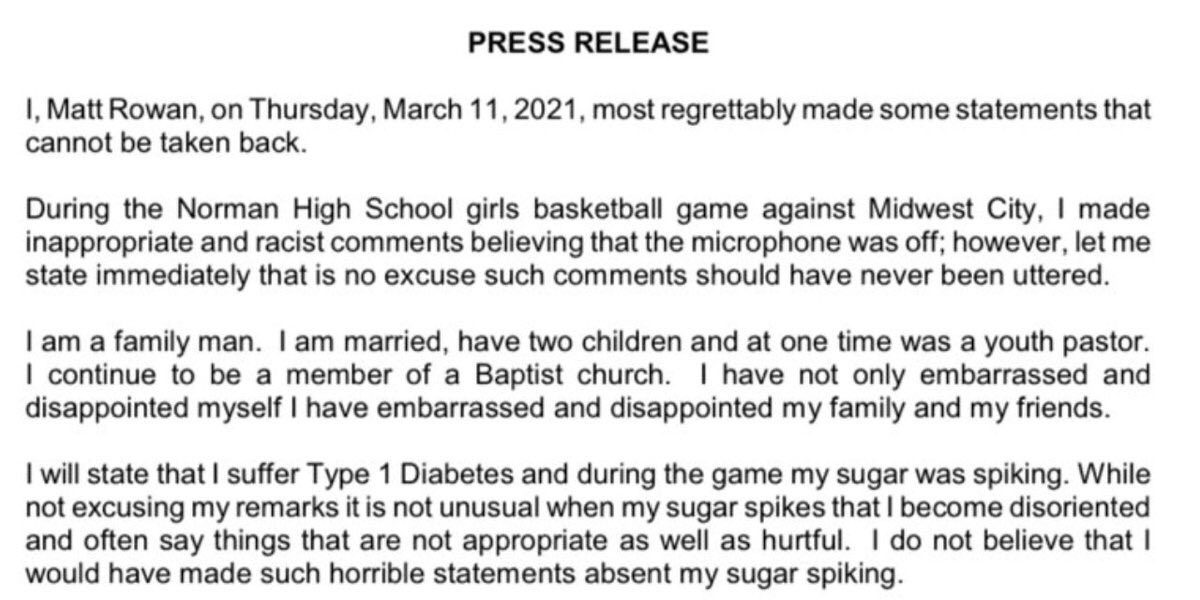 PRESS RELEASE

I, Matt Rowan, on Thursday, March 11, 2021, most regrettably made some statements that cannot be taken back.

During the Norman High School girls basketball game against Midwest City, I made inappropriate and racist comments believing that the microphone was off; however, let me state immediately that is no excuse such comments should have never been uttered.

I am a family man. I am married, have two children and at one time was a youth pastor. I continue to be a member of a Baptist church. I have not only embarrassed and disappointed myself I have embarrassed and disappointed my family and my friends.

I will state that I suffer Type 1 Diabetes and during the game my sugar was spiking. While not excusing my remarks it is not unusual when my sugar spikes that I become disoriented and often say things that are not appropriate as well as hurtful. I do not believe that I would have made such horrible statements absent my sugar spiking.